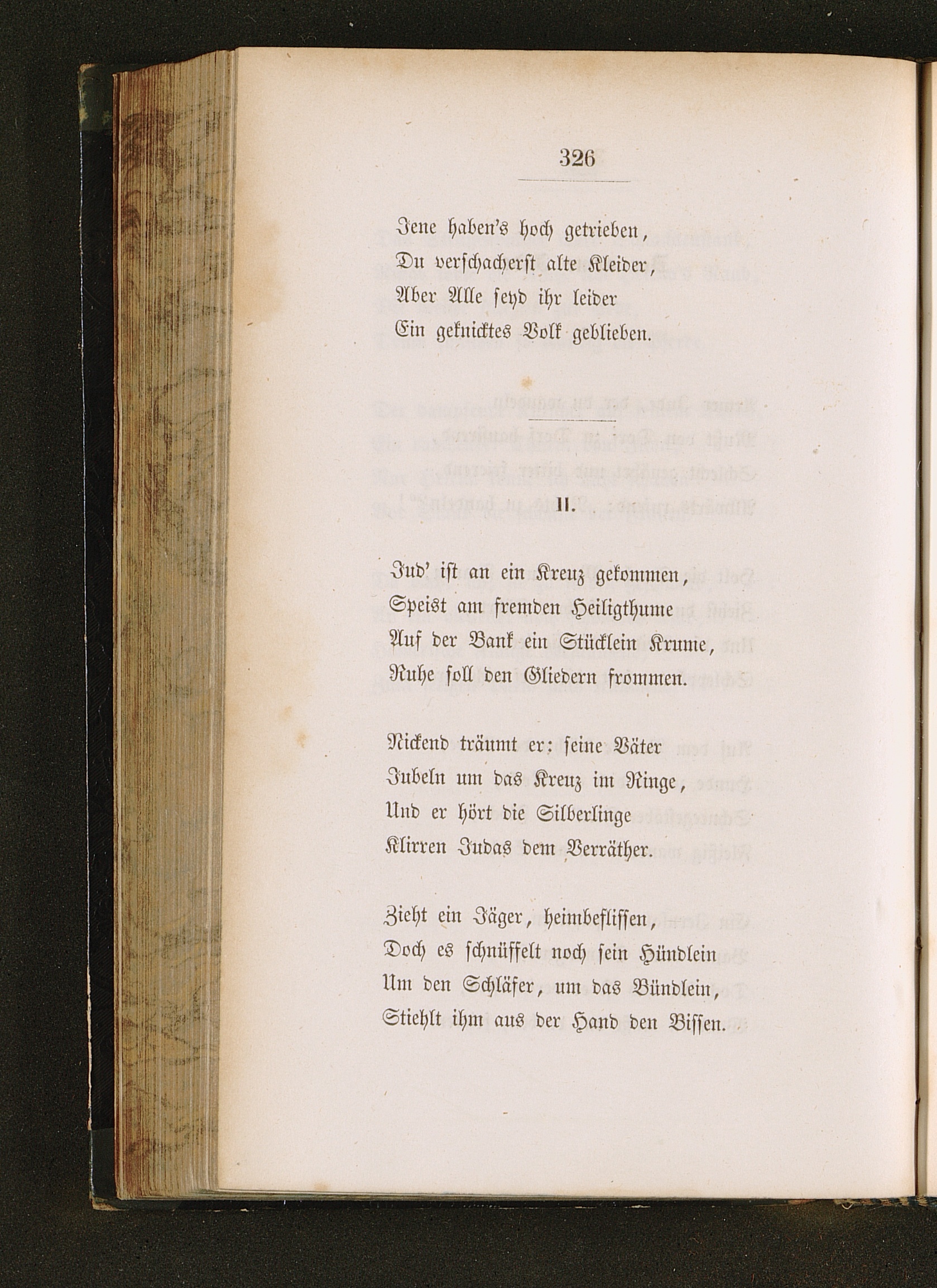 326

Jene haben's hoch getrieben,
Du verschacherst alte Kleider,
Aber Alle seyd ihr leider
Ein geknicktes Volk geblieben.

II.

Jud' ist an ein Kreuz gekommen,
Speist am fremden Heiligthume
Auf der Bank ein Stücklein Krume,
Ruhe soll den Gliedern frommen.

Nickend träumt er: seine Väter
Jubeln um das Kreuz im Ringe,
Und er hört die Silberlinge
Klirren Judas dem Verräther.

Zieht ein Jäger, heimbeflissen,
Doch es schnüffelt noch sein Hündlein
Um den Schläfer, um das Bündlein,
Stiehlt ihm aus der Hand den Bissen.